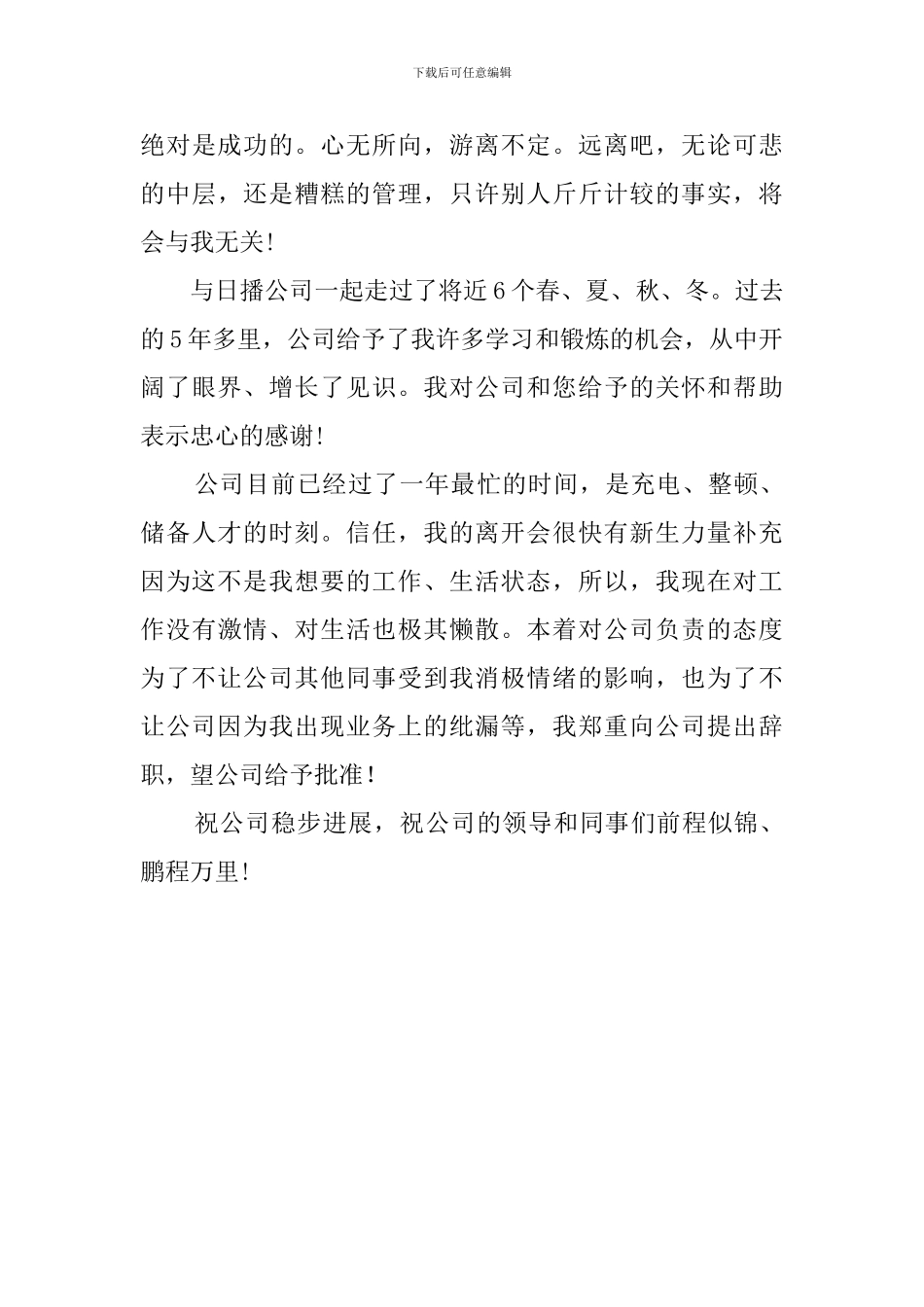 下载后可任意编辑

绝对是成功的。心无所向，游离不定。远离吧，无论可悲的中层，还是糟糕的管理，只许别人斤斤计较的事实，将会与我无关!

与日播公司一起走过了将近6个春、夏、秋、冬。过去的5年多里，公司给予了我许多学习和锻炼的机会，从中开阔了眼界、增长了见识。我对公司和您给予的关怀和帮助表示忠心的感谢!

公司目前已经过了一年最忙的时间，是充电、整顿、储备人才的时刻。信任，我的离开会很快有新生力量补充因为这不是我想要的工作、生活状态，所以，我现在对工作没有激情、对生活也极其懒散。本着对公司负责的态度为了不让公司其他同事受到我消极情绪的影响，也为了不让公司因为我出现业务上的纰漏等，我郑重向公司提出辞职，望公司给予批准！

祝公司稳步进展，祝公司的领导和同事们前程似锦、鹏程万里!